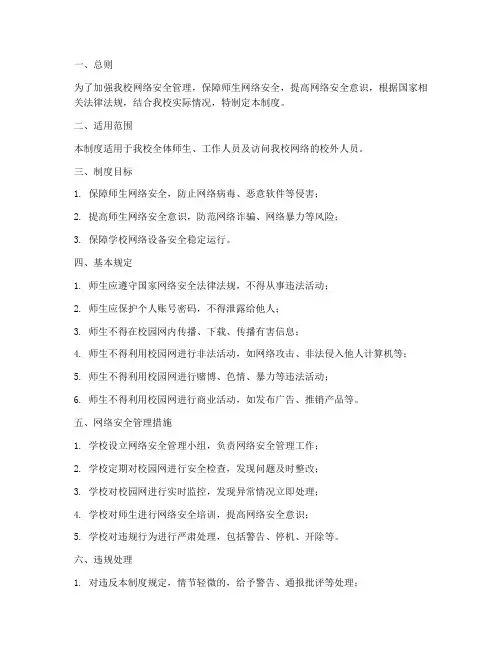 一、总则

为了加强我校网络安全管理，保障师生网络安全，提高网络安全意识，根据国家相关法律法规，结合我校实际情况，特制定本制度。

二、适用范围

本制度适用于我校全体师生、工作人员及访问我校网络的校外人员。

三、制度目标

1. 保障师生网络安全，防止网络病毒、恶意软件等侵害；

2. 提高师生网络安全意识，防范网络诈骗、网络暴力等风险；

3. 保障学校网络设备安全稳定运行。

四、基本规定

1. 师生应遵守国家网络安全法律法规，不得从事违法活动；

2. 师生应保护个人账号密码，不得泄露给他人；

3. 师生不得在校园网内传播、下载、传播有害信息；

4. 师生不得利用校园网进行非法活动，如网络攻击、非法侵入他人计算机等；

5. 师生不得利用校园网进行赌博、色情、暴力等违法活动；

6. 师生不得利用校园网进行商业活动，如发布广告、推销产品等。

五、网络安全管理措施

1. 学校设立网络安全管理小组，负责网络安全管理工作；

2. 学校定期对校园网进行安全检查，发现问题及时整改；

3. 学校对校园网进行实时监控，发现异常情况立即处理；

4. 学校对师生进行网络安全培训，提高网络安全意识；

5. 学校对违规行为进行严肃处理，包括警告、停机、开除等。

六、违规处理

1. 对违反本制度规定，情节轻微的，给予警告、通报批评等处理；